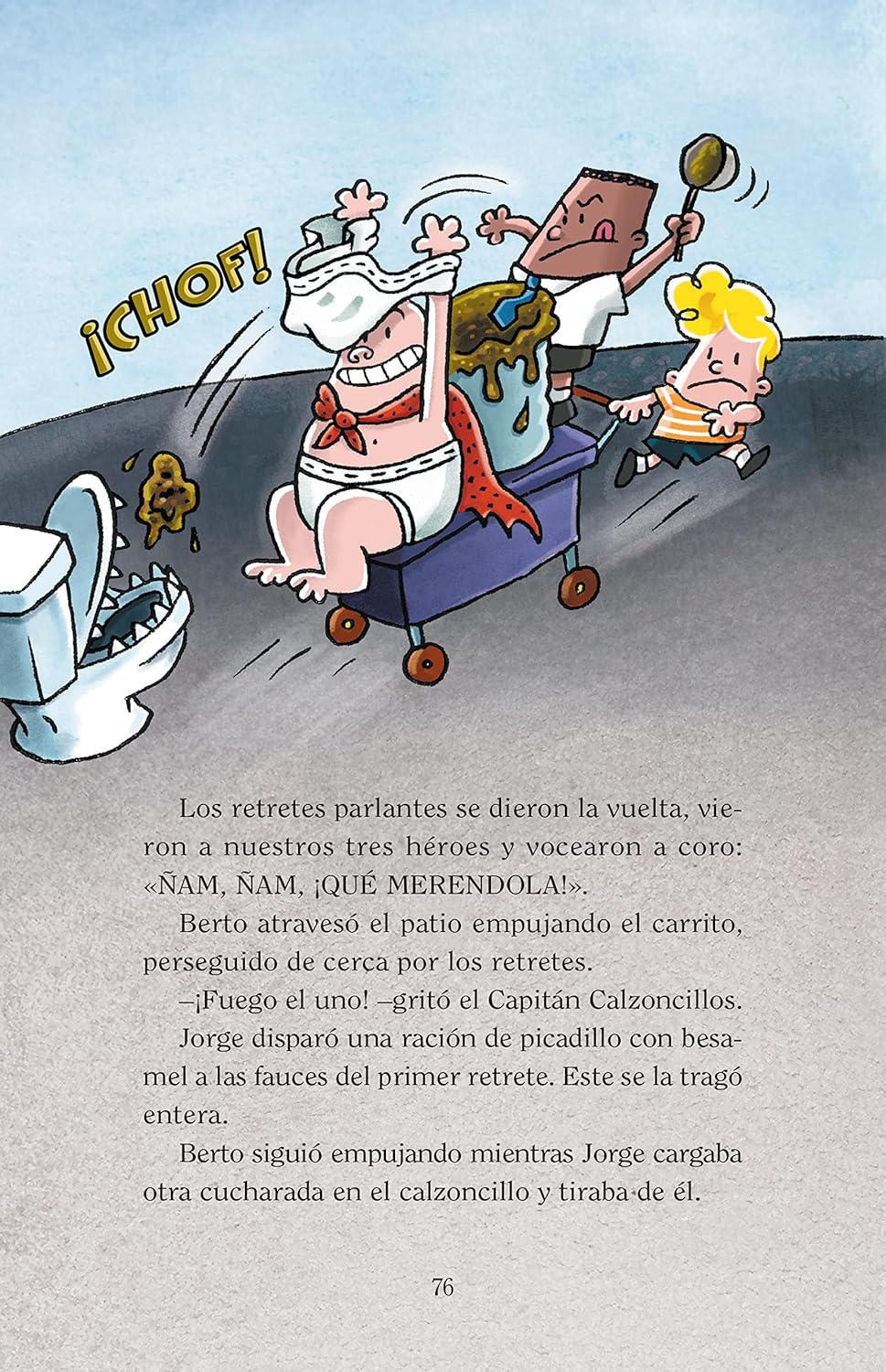 ¡CHOF!

Los retretes parlantes se dieron la vuelta, vieron a nuestros tres héroes y vocearon a coro: «ÑAM, ÑAM, ¡QUÉ MERENDOLA!».

Berto atravesó el patio empujando el carrito, perseguido de cerca por los retretes.

–¡Fuego el uno! –gritó el Capitán Calzoncillos.

Jorge disparó una ración de picadillo con besamel a las fauces del primer retrete. Este se la tragó entera.

Berto siguió empujando mientras Jorge cargaba otra cucharada en el calzoncillo y tiraba de él.

76